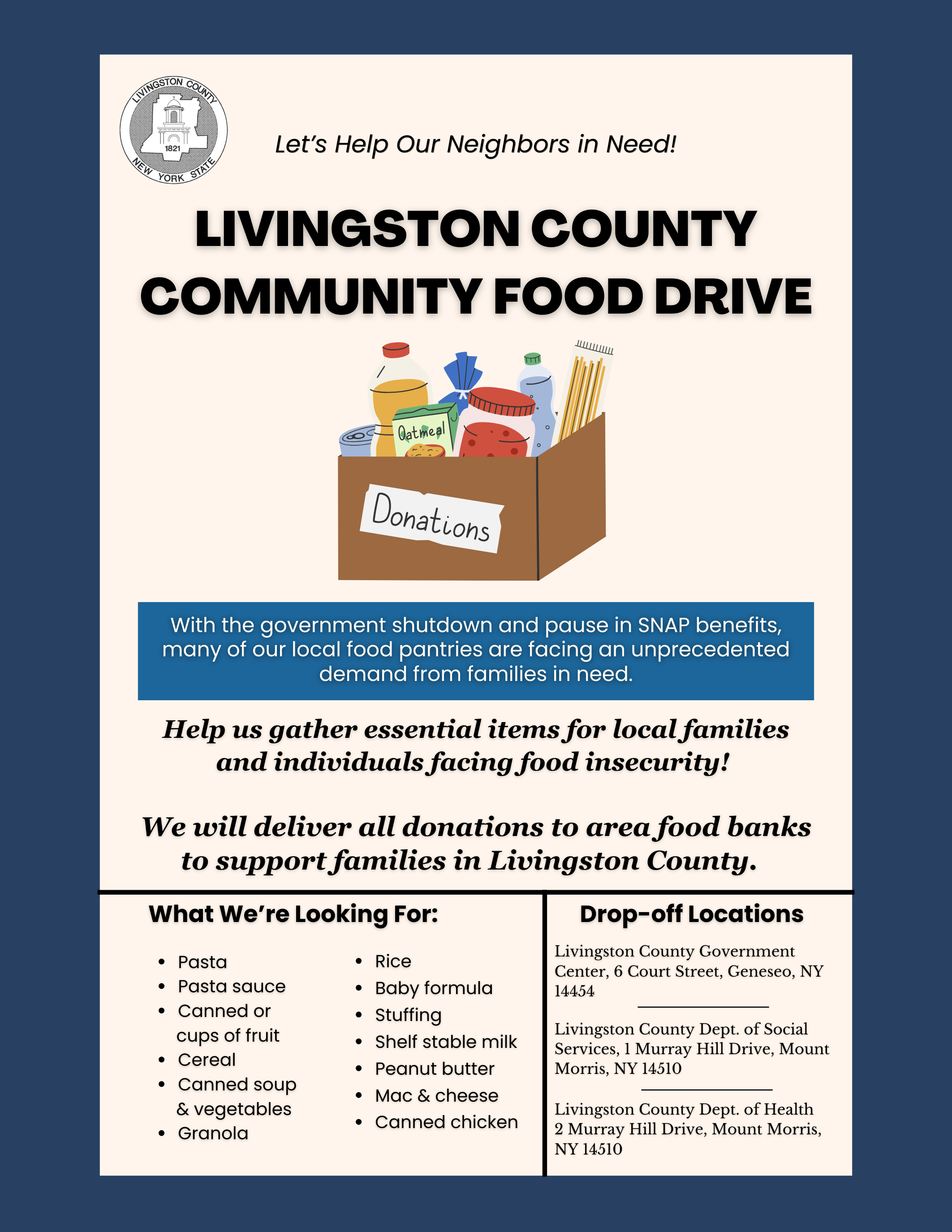 LIVINGSTON COUNTY
1821
NEW YORK STATE

Let's Help Our Neighbors in Need!

LIVINGSTON COUNTY COMMUNITY FOOD DRIVE

Oatmeal

Donations

With the government shutdown and pause in SNAP benefits, many of our local food pantries are facing an unprecedented demand from families in need.

Help us gather essential items for local families and individuals facing food insecurity!

We will deliver all donations to area food banks to support families in Livingston County.

What We're Looking For:

- Pasta
- Pasta sauce
- Canned or cups of fruit
- Cereal
- Canned soup & vegetables
- Granola

- Rice
- Baby formula
- Stuffing
- Shelf stable milk
- Peanut butter
- Mac & cheese
- Canned chicken

Drop-off Locations

Livingston County Government Center, 6 Court Street, Geneseo, NY 14454

Livingston County Dept. of Social Services, 1 Murray Hill Drive, Mount Morris, NY 14510

Livingston County Dept. of Health 2 Murray Hill Drive, Mount Morris, NY 14510